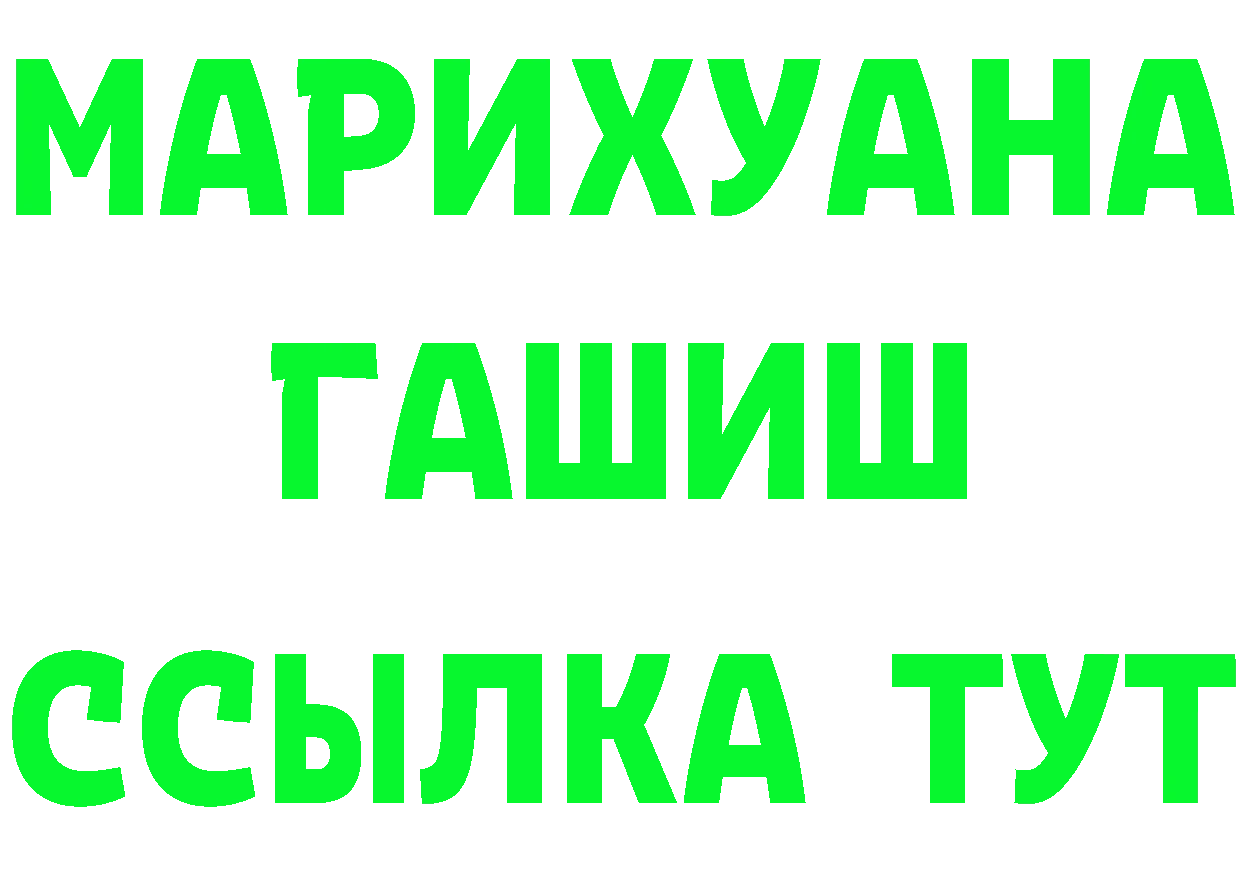 МАРИХУАНА
ГАШИШ
ССЫЛКА ТУТ